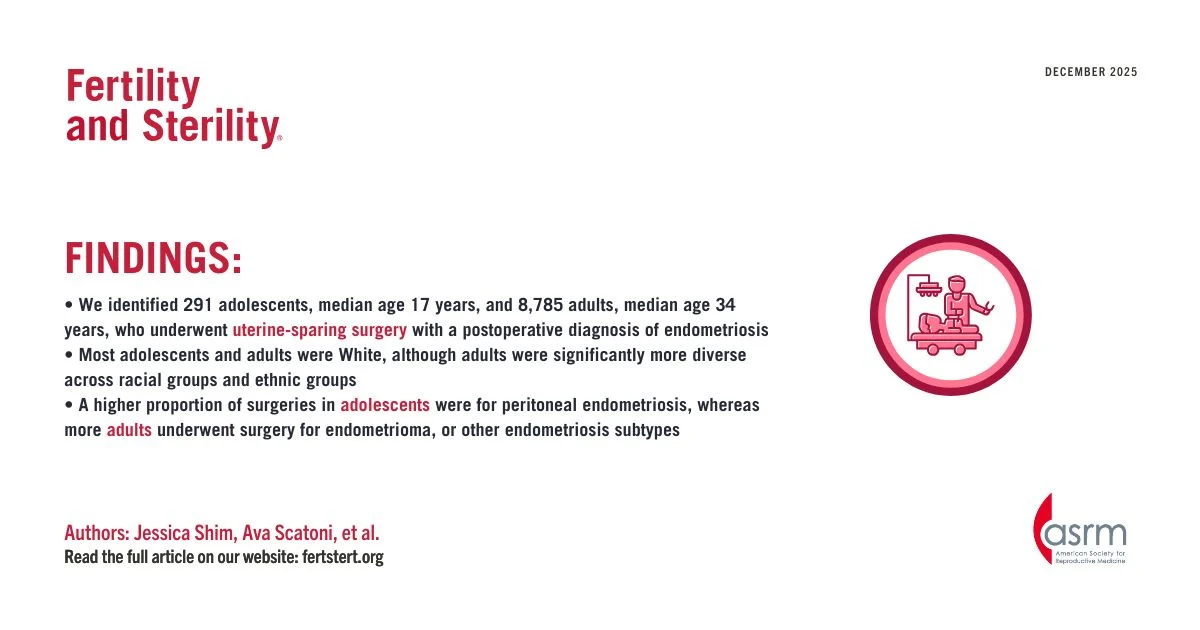 Fertility and Sterility®

DECEMBER 2025

FINDINGS:

• We identified 291 adolescents, median age 17 years, and 8,785 adults, median age 34 years, who underwent uterine-sparing surgery with a postoperative diagnosis of endometriosis
• Most adolescents and adults were White, although adults were significantly more diverse across racial groups and ethnic groups
• A higher proportion of surgeries in adolescents were for peritoneal endometriosis, whereas more adults underwent surgery for endometrioma, or other endometriosis subtypes

Authors: Jessica Shim, Ava Scatoni, et al.
Read the full article on our website: fertstert.org

asrm
American Society for Reproductive Medicine